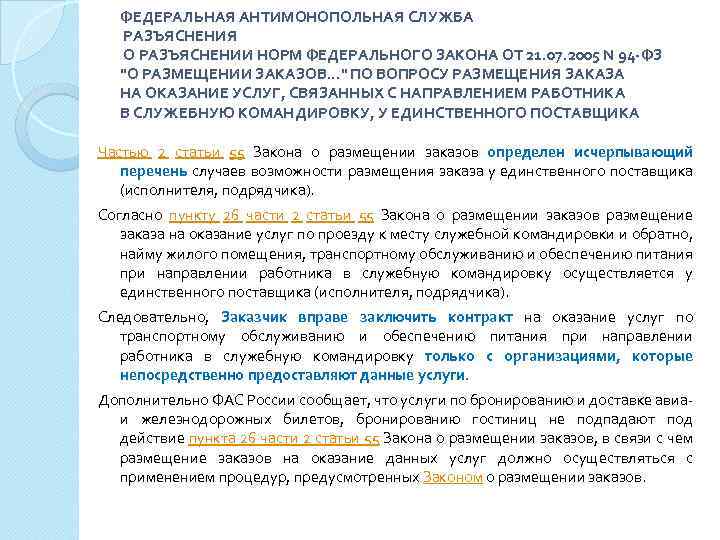 ФЕДЕРАЛЬНАЯ АНТИМОНОПОЛЬНАЯ СЛУЖБА
РАЗЪЯСНЕНИЯ
О РАЗЪЯСНЕНИИ НОРМ ФЕДЕРАЛЬНОГО ЗАКОНА ОТ 21.07.2005 N 94-ФЗ "О РАЗМЕЩЕНИИ ЗАКАЗОВ..." ПО ВОПРОСУ РАЗМЕЩЕНИЯ ЗАКАЗА НА ОКАЗАНИЕ УСЛУГ, СВЯЗАННЫХ С НАПРАВЛЕНИЕМ РАБОТНИКА В СЛУЖЕБНУЮ КОМАНДИРОВКУ, У ЕДИНСТВЕННОГО ПОСТАВЩИКА

Частью 2 статьи 55 Закона о размещении заказов определен исчерпывающий перечень случаев возможности размещения заказа у единственного поставщика (исполнителя, подрядчика).

Согласно пункту 26 части 2 статьи 55 Закона о размещении заказов размещение заказа на оказание услуг по проезду к месту служебной командировки и обратно, найму жилого помещения, транспортному обслуживанию и обеспечению питания при направлении работника в служебную командировку осуществляется у единственного поставщика (исполнителя, подрядчика).

Следовательно, Заказчик вправе заключить контракт на оказание услуг по транспортному обслуживанию и обеспечению питания при направлении работника в служебную командировку только с организациями, которые непосредственно предоставляют данные услуги.

Дополнительно ФАС России сообщает, что услуги по бронированию и доставке авиа- и железнодорожных билетов, бронированию гостиниц не подпадают под действие пункта 26 части 2 статьи 55 Закона о размещении заказов, в связи с чем размещение заказов на оказание данных услуг должно осуществляться с применением процедур, предусмотренных Законом о размещении заказов.